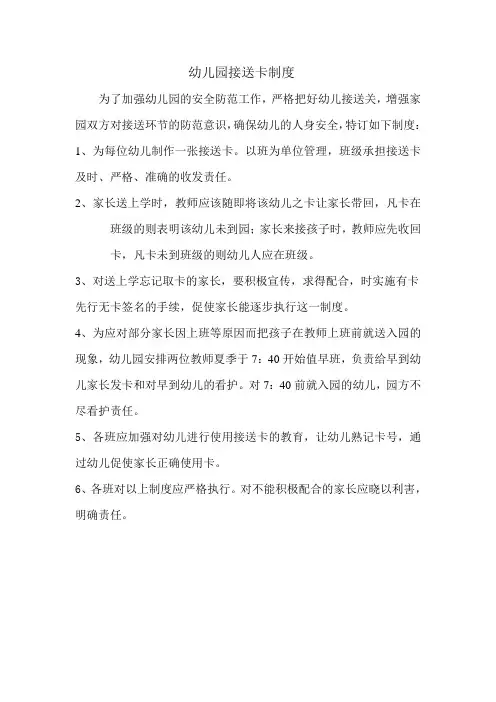 幼儿园接送卡制度

为了加强幼儿园的安全防范工作，严格把好幼儿接送关，增强家园双方对接送环节的防范意识，确保幼儿的人身安全，特订如下制度：

1、为每位幼儿制作一张接送卡。以班为单位管理，班级承担接送卡及时、严格、准确的收发责任。

2、家长送上学时，教师应该随即将该幼儿之卡让家长带回，凡卡在班级的则表明该幼儿未到园；家长来接孩子时，教师应先收回卡，凡卡未到班级的则幼儿人应在班级。

3、对送上学忘记取卡的家长，要积极宣传，求得配合，时实施有卡先行无卡签名的手续，促使家长能逐步执行这一制度。

4、为应对部分家长因上班等原因而把孩子在教师上班前就送入园的现象，幼儿园安排两位教师夏季于 7：40 开始值早班，负责给早到幼儿家长发卡和对早到幼儿的看护。对 7：40 前就入园的幼儿，园方不尽看护责任。

5、各班应加强对幼儿进行使用接送卡的教育，让幼儿熟记卡号，通过幼儿促使家长正确使用卡。

6、各班对以上制度应严格执行。对不能积极配合的家长应晓以利害，明确责任。